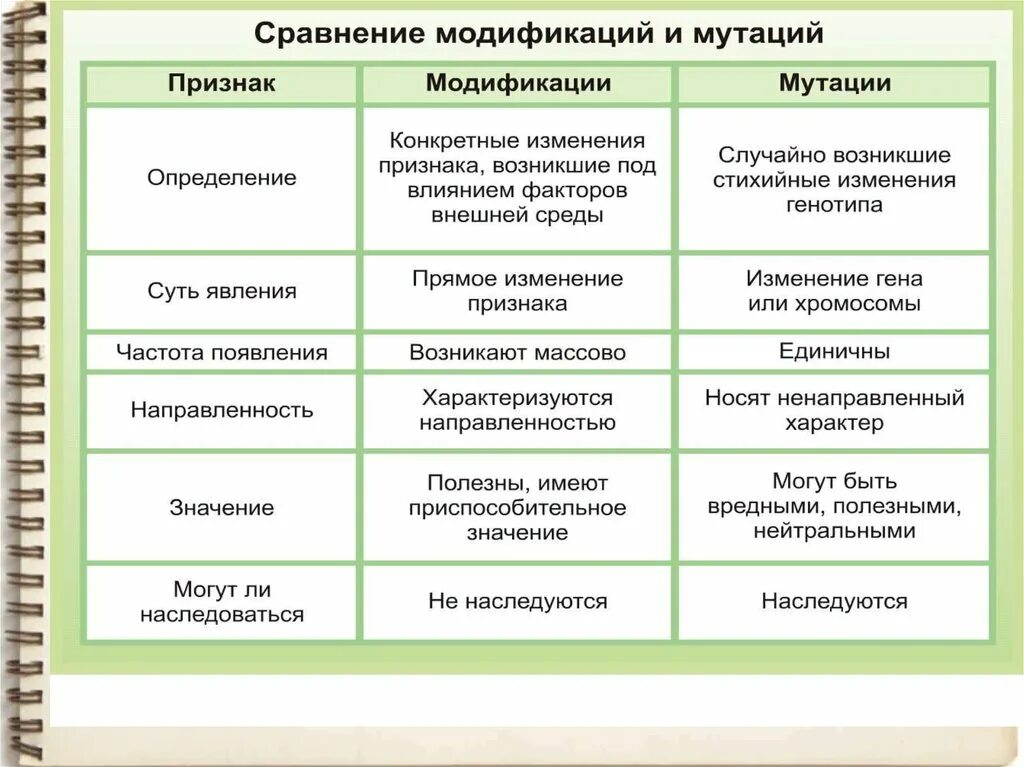 Сравнение модификаций и мутаций

| Признак | Модификации | Мутации |
|---|---|---|
| Определение | Конкретные изменения признака, возникшие под влиянием факторов внешней среды | Случайно возникшие стихийные изменения генотипа |
| Суть явления | Прямое изменение признака | Изменение гена или хромосомы |
| Частота появления | Возникают массово | Единичны |
| Направленность | Характеризуются направленностью | Носят ненаправленный характер |
| Значение | Полезны, имеют приспособительное значение | Могут быть вредными, полезными, нейтральными |
| Могут ли наследоваться | Не наследуются | Наследуются |